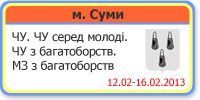 м. Суми

ЧУ. ЧУ серед молоді.
ЧУ з багатоборств.
МЗ з багатоборств

12.02-16.02.2013